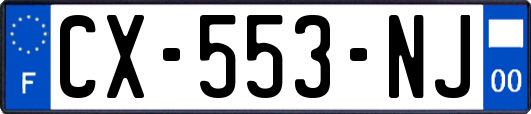 F
CX-553-NJ
00